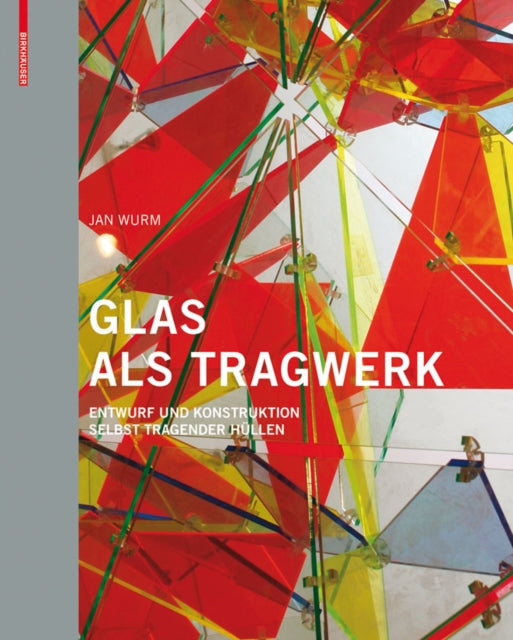 BIRKHÄUSER

JAN WURM

GLAS
ALS TRAGWERK

ENTWURF UND KONSTRUKTION
SELBST TRAGENDER HÜLLEN